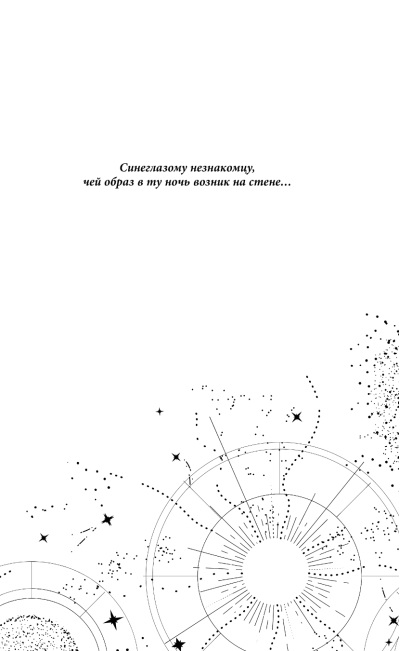 Синеглазому незнакомцу,
чей образ в ту ночь возник на стене…